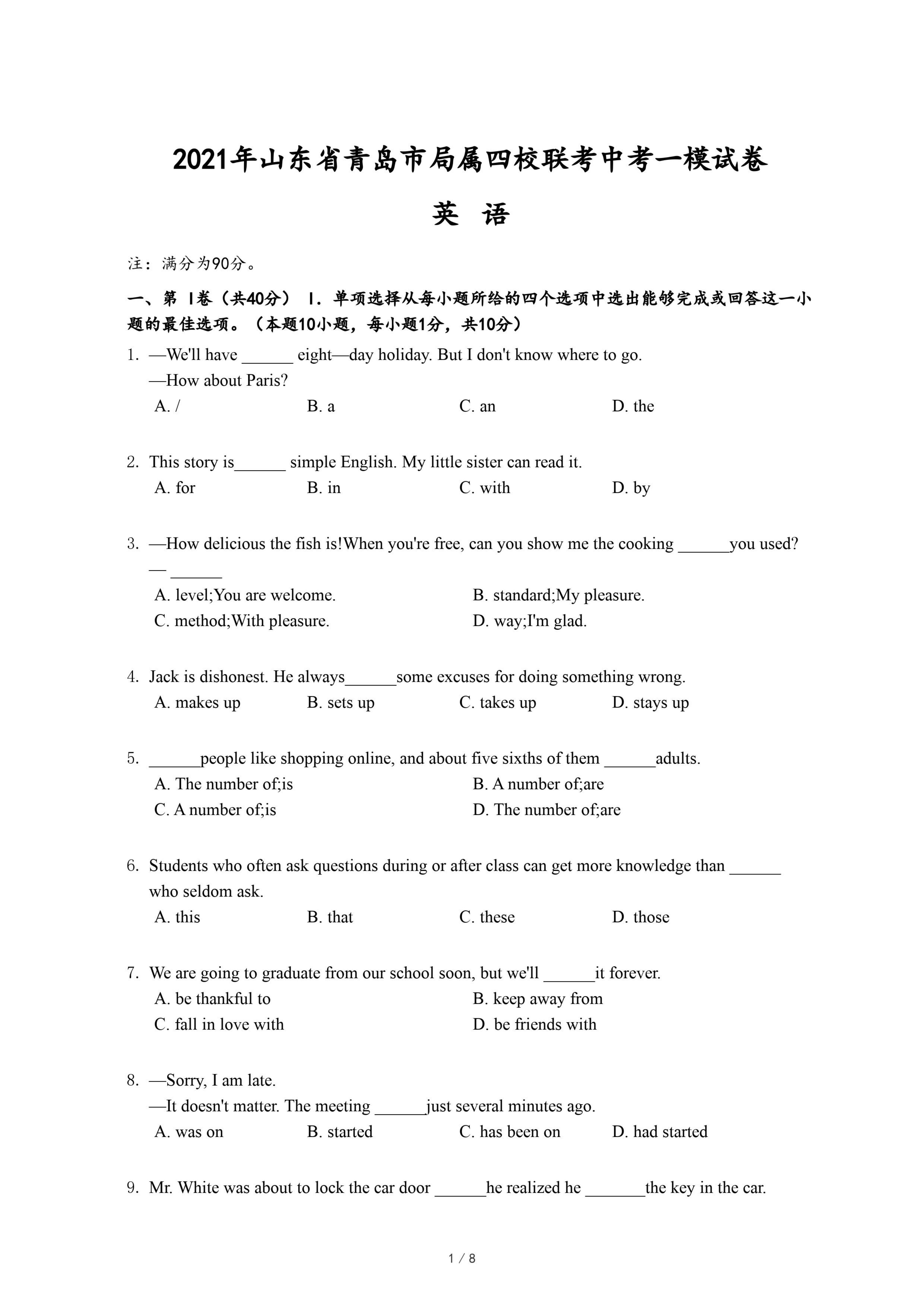 2021年山东省青岛市局属四校联考中考一模试卷

英 语

注：满分为90分。

一、第 I卷（共40分） I．单项选择从每小题所给的四个选项中选出能够完成或回答这一小题的最佳选项。（本题10小题，每小题1分，共10分）

1. —We'll have ______ eight—day holiday. But I don't know where to go.
—How about Paris?
A. /
B. a
C. an
D. the

2. This story is______ simple English. My little sister can read it.
A. for
B. in
C. with
D. by

3. —How delicious the fish is!When you're free, can you show me the cooking ______you used?
— ______
A. level;You are welcome.
B. standard;My pleasure.
C. method;With pleasure.
D. way;I'm glad.

4. Jack is dishonest. He always______some excuses for doing something wrong.
A. makes up
B. sets up
C. takes up
D. stays up

5. ______people like shopping online, and about five sixths of them ______adults.
A. The number of;is
B. A number of;are
C. A number of;is
D. The number of;are

6. Students who often ask questions during or after class can get more knowledge than ______ who seldom ask.
A. this
B. that
C. these
D. those

7. We are going to graduate from our school soon, but we'll ______it forever.
A. be thankful to
B. keep away from
C. fall in love with
D. be friends with

8. —Sorry, I am late.
—It doesn't matter. The meeting ______just several minutes ago.
A. was on
B. started
C. has been on
D. had started

9. Mr. White was about to lock the car door ______he realized he _______the key in the car.

1 / 8